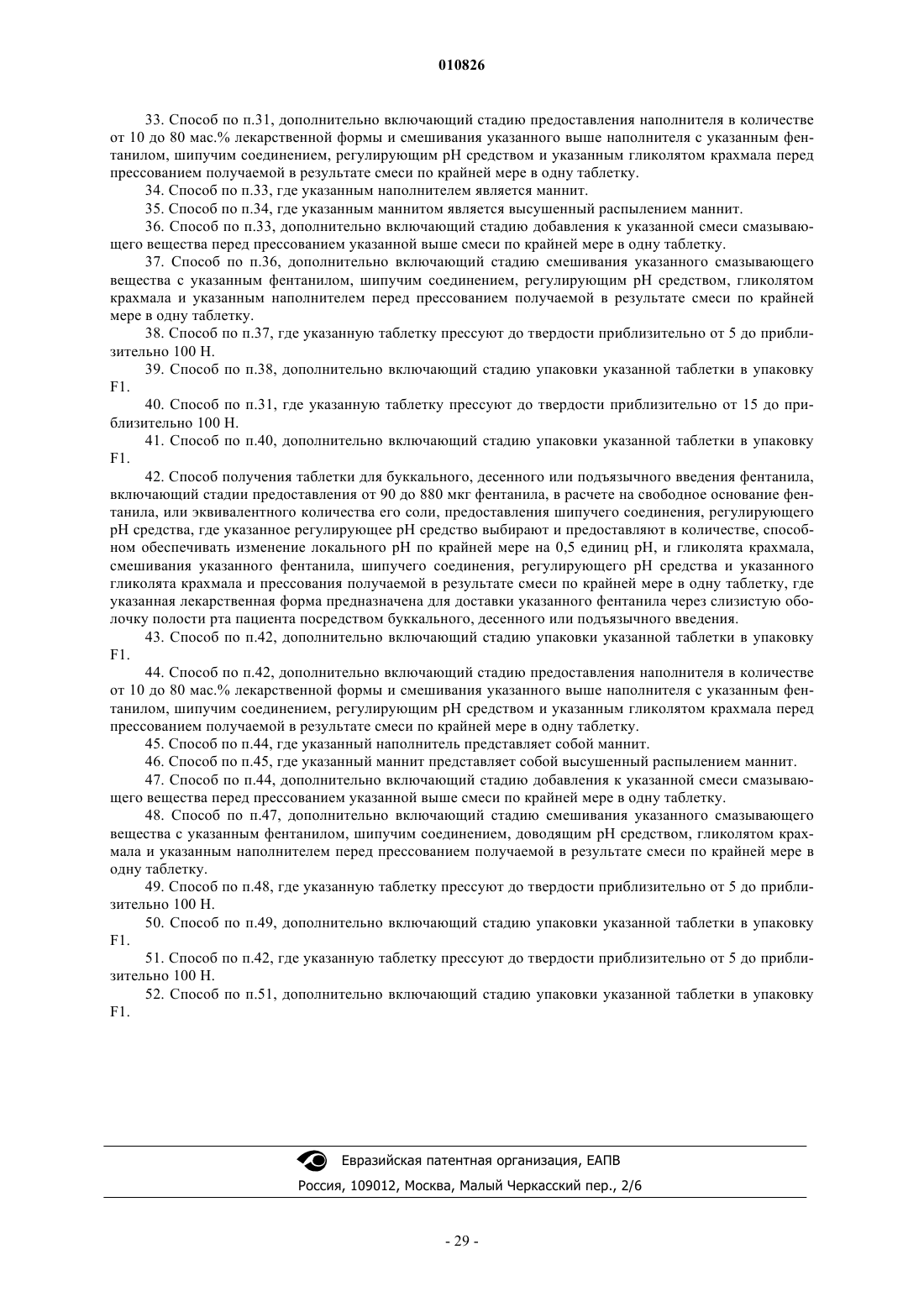 010826

33. Способ по п.31, дополнительно включающий стадию предоставления наполнителя в количестве от 10 до 80 мас.% лекарственной формы и смешивания указанного выше наполнителя с указанным фентанилом, шипучим соединением, регулирующим pH средством и указанным гликолятом крахмала перед прессованием получаемой в результате смеси по крайней мере в одну таблетку.

34. Способ по п.33, где указанным наполнителем является маннит.

35. Способ по п.34, где указанным маннитом является высушенный распылением маннит.

36. Способ по п.33, дополнительно включающий стадию добавления к указанной смеси смазывающего вещества перед прессованием указанной выше смеси по крайней мере в одну таблетку.

37. Способ по п.36, дополнительно включающий стадию смешивания указанного смазывающего вещества с указанным фентанилом, шипучим соединением, регулирующим pH средством, гликолятом крахмала и указанным наполнителем перед прессованием получаемой в результате смеси по крайней мере в одну таблетку.

38. Способ по п.37, где указанную таблетку прессуют до твердости приблизительно от 5 до приблизительно 100 Н.

39. Способ по п.38, дополнительно включающий стадию упаковки указанной таблетки в упаковку F1.

40. Способ по п.31, где указанную таблетку прессуют до твердости приблизительно от 15 до приблизительно 100 Н.

41. Способ по п.40, дополнительно включающий стадию упаковки указанной таблетки в упаковку F1.

42. Способ получения таблетки для буккального, десенного или подъязычного введения фентанила, включающий стадии предоставления от 90 до 880 мкг фентанила, в расчете на свободное основание фентанила, или эквивалентного количества его соли, предоставления шипучего соединения, регулирующего pH средства, где указанное регулирующее pH средство выбирают и предоставляют в количестве, способном обеспечивать изменение локального pH по крайней мере на 0,5 единиц pH, и гликолята крахмала, смешивания указанного фентанила, шипучего соединения, регулирующего pH средства и указанного гликолята крахмала и прессования получаемой в результате смеси по крайней мере в одну таблетку, где указанная лекарственная форма предназначена для доставки указанного фентанила через слизистую оболочку полости рта пациента посредством буккального, десенного или подъязычного введения.

43. Способ по п.42, дополнительно включающий стадию упаковки указанной таблетки в упаковку F1.

44. Способ по п.42, дополнительно включающий стадию предоставления наполнителя в количестве от 10 до 80 мас.% лекарственной формы и смешивания указанного выше наполнителя с указанным фентанилом, шипучим соединением, регулирующим pH средством и указанным гликолятом крахмала перед прессованием получаемой в результате смеси по крайней мере в одну таблетку.

45. Способ по п.44, где указанный наполнитель представляет собой маннит.

46. Способ по п.45, где указанный маннит представляет собой высушенный распылением маннит.

47. Способ по п.44, дополнительно включающий стадию добавления к указанной смеси смазывающего вещества перед прессованием указанной выше смеси по крайней мере в одну таблетку.

48. Способ по п.47, дополнительно включающий стадию смешивания указанного смазывающего вещества с указанным фентанилом, шипучим соединением, доводящим pH средством, гликолятом крахмала и указанным наполнителем перед прессованием получаемой в результате смеси по крайней мере в одну таблетку.

49. Способ по п.48, где указанную таблетку прессуют до твердости приблизительно от 5 до приблизительно 100 Н.

50. Способ по п.49, дополнительно включающий стадию упаковки указанной таблетки в упаковку F1.

51. Способ по п.42, где указанную таблетку прессуют до твердости приблизительно от 5 до приблизительно 100 Н.

52. Способ по п.51, дополнительно включающий стадию упаковки указанной таблетки в упаковку F1.

Евразийская патентная организация, ЕАПВ
Россия, 109012, Москва, Малый Черкасский пер., 2/6

- 29 -